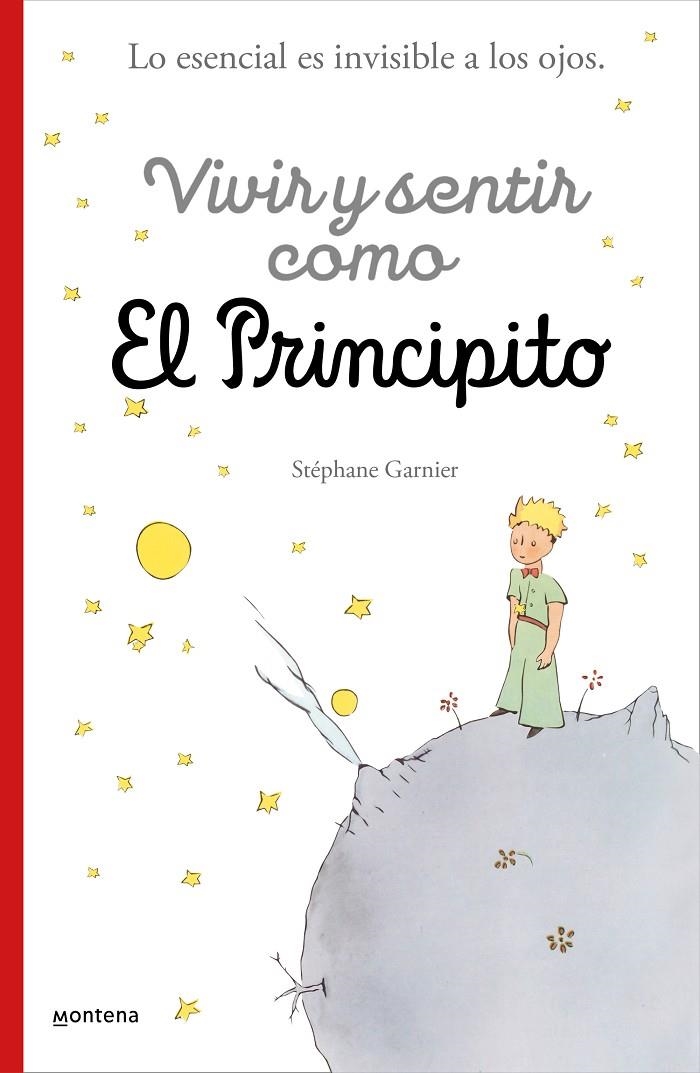 Lo esencial es invisible a los ojos.

Vivir y sentir como El Principito

Stéphane Garnier

montena